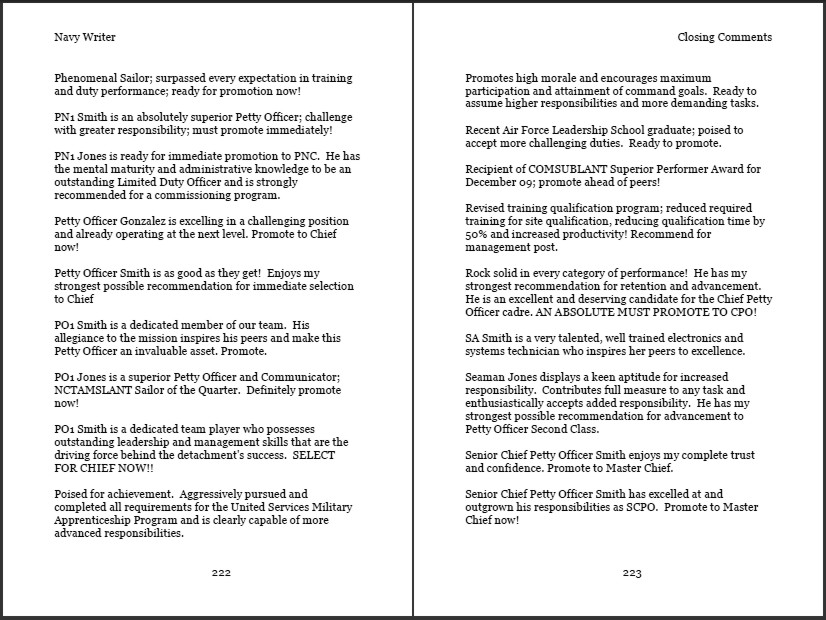 Navy Writer

Phenomenal Sailor; surpassed every expectation in training and duty performance; ready for promotion now!

PN1 Smith is an absolutely superior Petty Officer; challenge with greater responsibility; must promote immediately!

PN1 Jones is ready for immediate promotion to PNC. He has the mental maturity and administrative knowledge to be an outstanding Limited Duty Officer and is strongly recommended for a commissioning program.

Petty Officer Gonzalez is excelling in a challenging position and already operating at the next level. Promote to Chief now!

Petty Officer Smith is as good as they get! Enjoys my strongest possible recommendation for immediate selection to Chief

PO1 Smith is a dedicated member of our team. His allegiance to the mission inspires his peers and make this Petty Officer an invaluable asset. Promote.

PO1 Jones is a superior Petty Officer and Communicator; NCTAMSLANT Sailor of the Quarter. Definitely promote now!

PO1 Smith is a dedicated team player who possesses outstanding leadership and management skills that are the driving force behind the detachment's success. SELECT FOR CHIEF NOW!!

Poised for achievement. Aggressively pursued and completed all requirements for the United Services Military Apprenticeship Program and is clearly capable of more advanced responsibilities.

222

Closing Comments

Promotes high morale and encourages maximum participation and attainment of command goals. Ready to assume higher responsibilities and more demanding tasks.

Recent Air Force Leadership School graduate; poised to accept more challenging duties. Ready to promote.

Recipient of COMSUBLANT Superior Performer Award for December 09; promote ahead of peers!

Revised training qualification program; reduced required training for site qualification, reducing qualification time by 50% and increased productivity! Recommend for management post.

Rock solid in every category of performance! He has my strongest recommendation for retention and advancement. He is an excellent and deserving candidate for the Chief Petty Officer cadre. AN ABSOLUTE MUST PROMOTE TO CPO!

SA Smith is a very talented, well trained electronics and systems technician who inspires her peers to excellence.

Seaman Jones displays a keen aptitude for increased responsibility. Contributes full measure to any task and enthusiastically accepts added responsibility. He has my strongest possible recommendation for advancement to Petty Officer Second Class.

Senior Chief Petty Officer Smith enjoys my complete trust and confidence. Promote to Master Chief.

Senior Chief Petty Officer Smith has excelled at and outgrown his responsibilities as SCPO. Promote to Master Chief now!

223